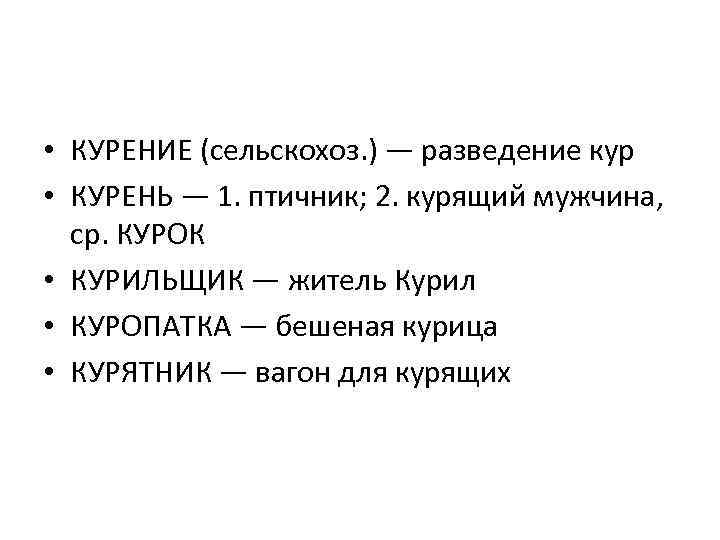 • КУРЕНИЕ (сельскохоз.) — разведение кур
• КУРЕНЬ — 1. птичник; 2. курящий мужчина, ср. КУРОК
• КУРИЛЬЩИК — житель Курил
• КУРОПАТКА — бешеная курица
• КУРЯТНИК — вагон для курящих